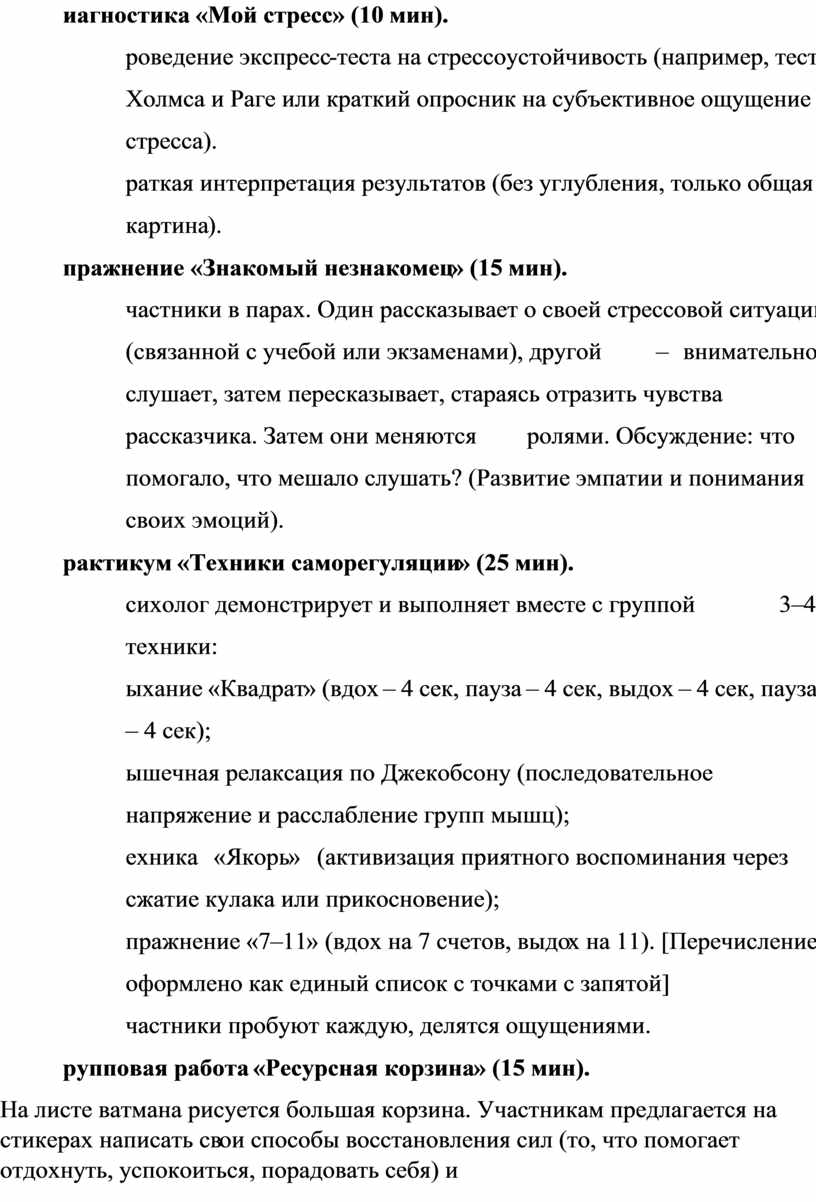 иагностика «Мой стресс» (10 мин).

роведение экспресс-теста на стрессоустойчивость (например, тест Холмса и Раге или краткий опросник на субъективное ощущение стресса).

раткая интерпретация результатов (без углубления, только общая картина).

пражнение «Знакомый незнакомец» (15 мин).

частники в парах. Один рассказывает о своей стрессовой ситуации (связанной с учебой или экзаменами), другой – внимательно слушает, затем пересказывает, стараясь отразить чувства рассказчика. Затем они меняются ролями. Обсуждение: что помогало, что мешало слушать? (Развитие эмпатии и понимания своих эмоций).

рактикум «Техники саморегуляции» (25 мин).

сихолог демонстрирует и выполняет вместе с группой 3–4 техники:

ыхание «Квадрат» (вдох – 4 сек, пауза – 4 сек, выдох – 4 сек, пауза – 4 сек);

ышечная релаксация по Джекобсону (последовательное напряжение и расслабление групп мышц);

ехника «Якорь» (активизация приятного воспоминания через сжатие кулака или прикосновение);

пражнение «7–11» (вдох на 7 счетов, выдох на 11). [Перечисление оформлено как единый список с точками с запятой]

частники пробуют каждую, делятся ощущениями.

рупповая работа «Ресурсная корзина» (15 мин).

На листе ватмана рисуется большая корзина. Участникам предлагается на стикерах написать свои способы восстановления сил (то, что помогает отдохнуть, успокоиться, порадовать себя) и